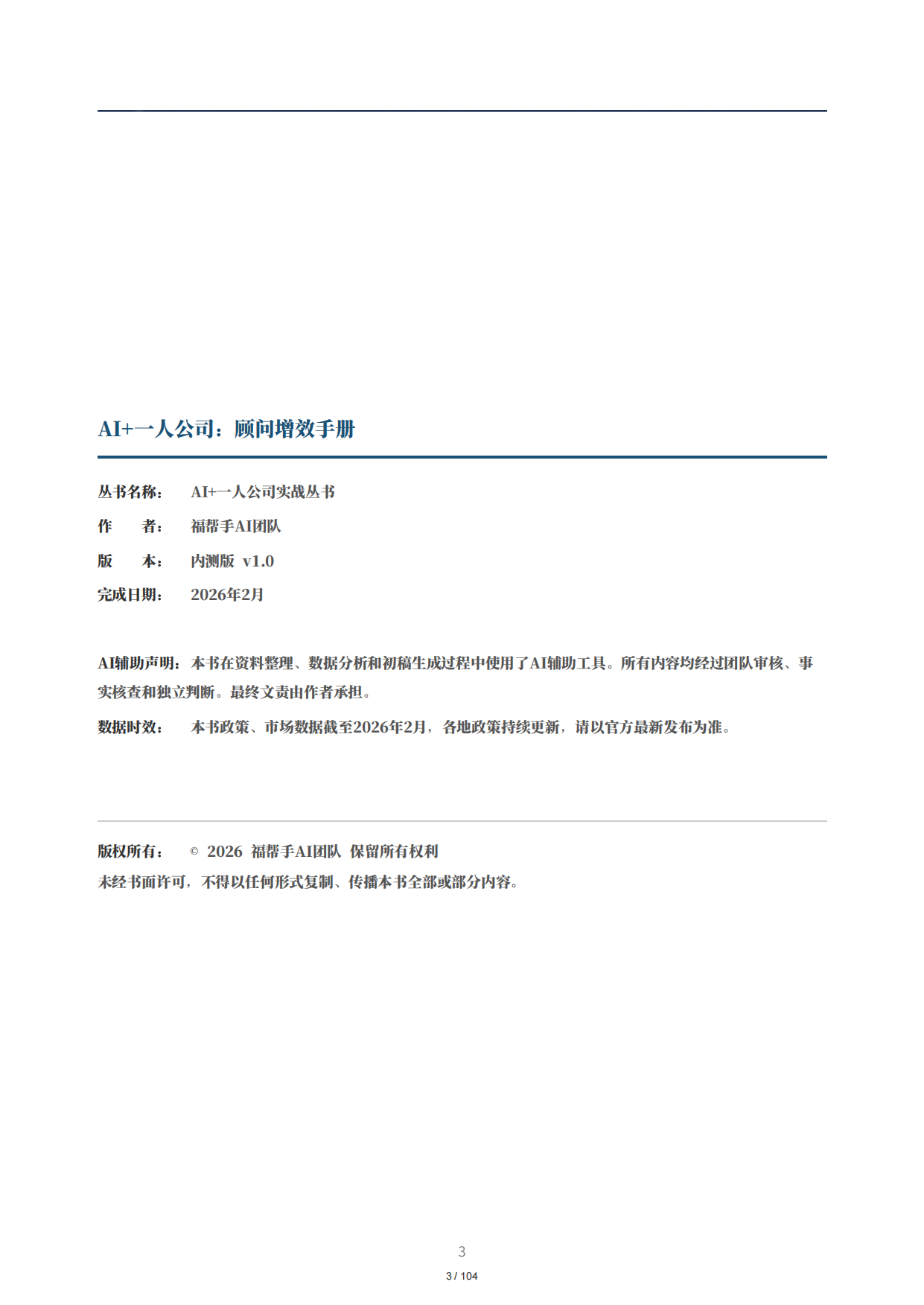 AI+一人公司：顾问增效手册

丛书名称：　AI+一人公司实战丛书

作　　者：　福帮手AI团队

版　　本：　内测版 v1.0

完成日期：　2026年2月

AI辅助声明：本书在资料整理、数据分析和初稿生成过程中使用了AI辅助工具。所有内容均经过团队审核、事实核查和独立判断。最终文责由作者承担。

数据时效：　本书政策、市场数据截至2026年2月，各地政策持续更新，请以官方最新发布为准。

版权所有：　© 2026 福帮手AI团队 保留所有权利
未经书面许可，不得以任何形式复制、传播本书全部或部分内容。

3

3 / 104